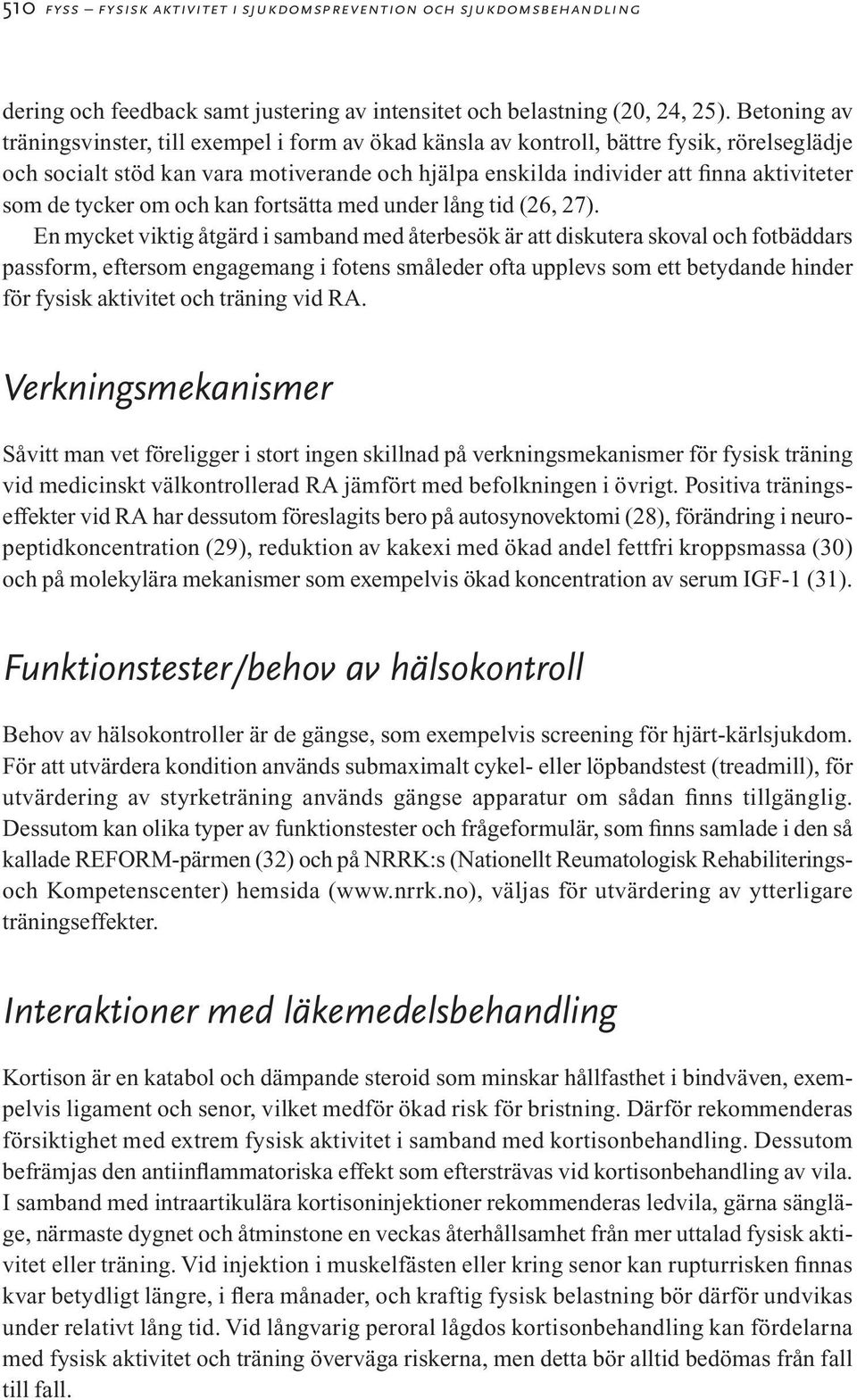 510 FYSS – FYSISK AKTIVITET I SJUKDOMSPREVENTION OCH SJUKDOMSBEHANDLING

dering och feedback samt justering av intensitet och belastning (20, 24, 25). Betoning av träningsvinster, till exempel i form av ökad känsla av kontroll, bättre fysik, rörelseglädje och socialt stöd kan vara motiverande och hjälpa enskilda individer att finna aktiviteter som de tycker om och kan fortsätta med under lång tid (26, 27).

En mycket viktig åtgärd i samband med återbesök är att diskutera skoval och fotbäddars passform, eftersom engagemang i fotens småleder ofta upplevs som ett betydande hinder för fysisk aktivitet och träning vid RA.

Verkningsmekanismer

Såvitt man vet föreligger i stort ingen skillnad på verkningsmekanismer för fysisk träning vid medicinskt välkontrollerad RA jämfört med befolkningen i övrigt. Positiva träningseffekter vid RA har dessutom föreslagits bero på autosynovektomi (28), förändring i neuropeptidkoncentration (29), reduktion av kakexi med ökad andel fettfri kroppsmassa (30) och på molekylära mekanismer som exempelvis ökad koncentration av serum IGF-1 (31).

Funktionstester/behov av hälsokontroll

Behov av hälsokontroller är de gängse, som exempelvis screening för hjärt-kärlsjukdom. För att utvärdera kondition används submaximalt cykel- eller löpbandstest (treadmill), för utvärdering av styrketräning används gängse apparatur om sådan finns tillgänglig. Dessutom kan olika typer av funktionstester och frågeformulär, som finns samlade i den så kallade REFORM-pärmen (32) och på NRRK:s (Nationellt Reumatologisk Rehabiliterings- och Kompetenscenter) hemsida (www.nrrk.no), väljas för utvärdering av ytterligare träningseffekter.

Interaktioner med läkemedelsbehandling

Kortison är en katabol och dämpande steroid som minskar hållfasthet i bindväven, exempelvis ligament och senor, vilket medför ökad risk för bristning. Därför rekommenderas försiktighet med extrem fysisk aktivitet i samband med kortisonbehandling. Dessutom befrämjas den antiinflammatoriska effekt som eftersträvas vid kortisonbehandling av vila. I samband med intraartikulära kortisoninjektioner rekommenderas ledvila, gärna sängläge, närmaste dygnet och åtminstone en veckas återhållsamhet från mer uttalad fysisk aktivitet eller träning. Vid injektion i muskelfästen eller kring senor kan rupturrisken finnas kvar betydligt längre, i flera månader, och kraftig fysisk belastning bör därför undvikas under relativt lång tid. Vid långvarig peroral lågdos kortisonbehandling kan fördelarna med fysisk aktivitet och träning överväga riskerna, men detta bör alltid bedömas från fall till fall.